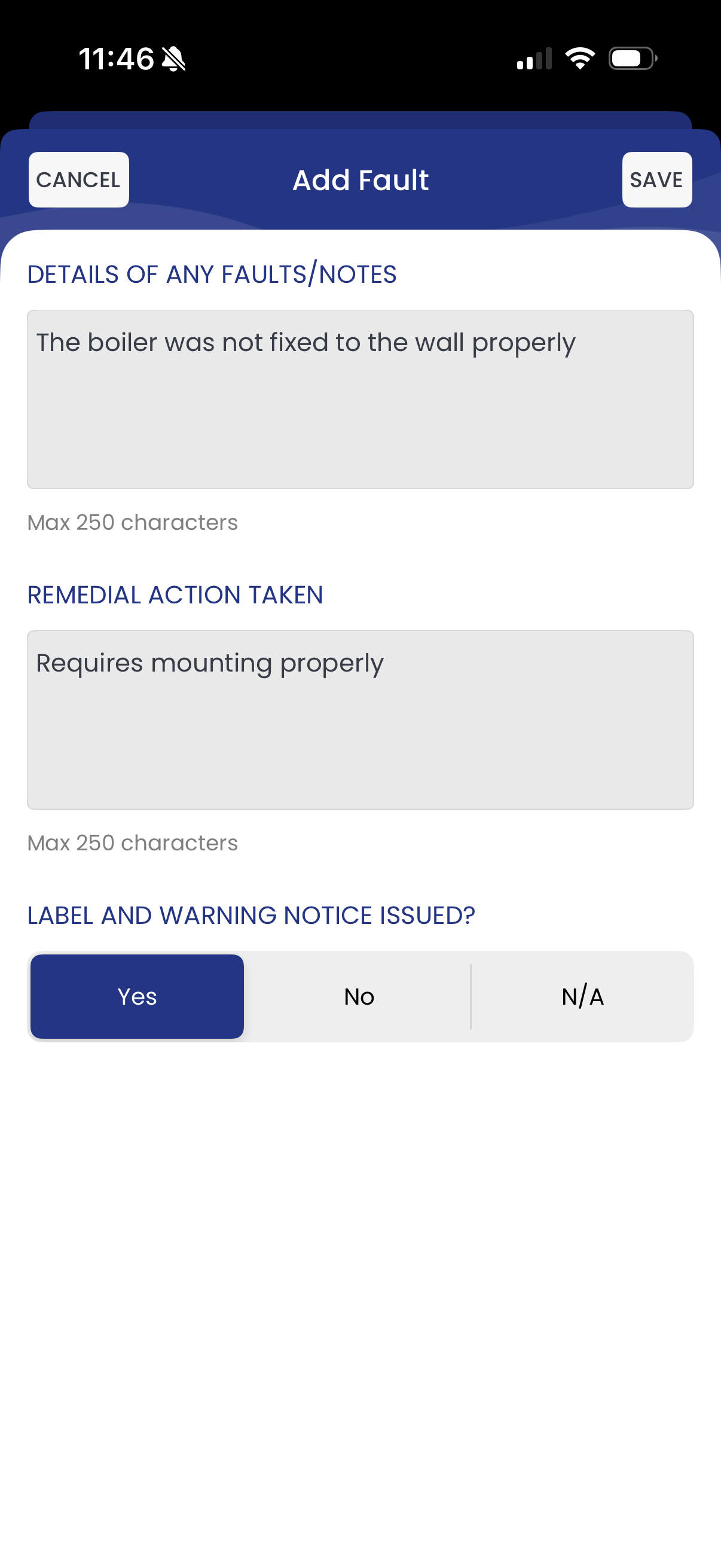 11:46

CANCEL Add Fault SAVE

DETAILS OF ANY FAULTS/NOTES

The boiler was not fixed to the wall properly

Max 250 characters

REMEDIAL ACTION TAKEN

Requires mounting properly

Max 250 characters

LABEL AND WARNING NOTICE ISSUED?

Yes No N/A